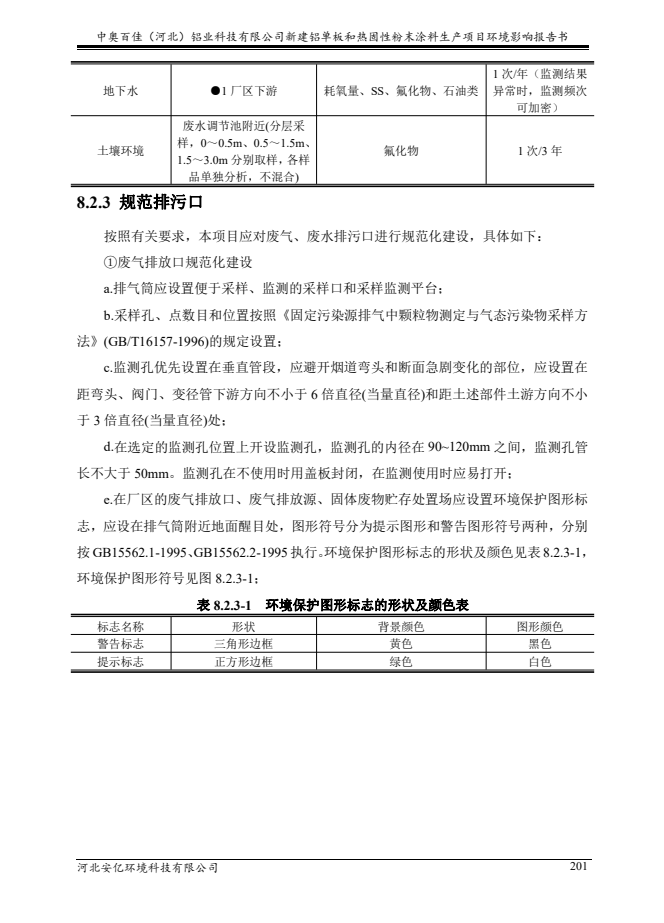 中奥百佳（河北）铝业科技有限公司新建铝单板和热固性粉末涂料生产项目环境影响报告书

| 地下水 | ●1 厂区下游 | 耗氧量、SS、氟化物、石油类 | 1 次/年（监测结果异常时，监测频次可加密） |
|---|---|---|---|
| 土壤环境 | 废水调节池附近(分层采样，0～0.5m、0.5～1.5m、1.5～3.0m 分别取样，各样品单独分析，不混合) | 氟化物 | 1 次/3 年 |

8.2.3 规范排污口

按照有关要求，本项目应对废气、废水排污口进行规范化建设，具体如下：

①废气排放口规范化建设

a.排气筒应设置便于采样、监测的采样口和采样监测平台；

b.采样孔、点数目和位置按照《固定污染源排气中颗粒物测定与气态污染物采样方法》(GB/T16157-1996)的规定设置；

c.监测孔优先设置在垂直管段，应避开烟道弯头和断面急剧变化的部位，应设置在距弯头、阀门、变径管下游方向不小于 6 倍直径(当量直径)和距上述部件上游方向不小于 3 倍直径(当量直径)处；

d.在选定的监测孔位置上开设监测孔，监测孔的内径在 90~120mm 之间，监测孔管长不大于 50mm。监测孔在不使用时用盖板封闭，在监测使用时应易打开；

e.在厂区的废气排放口、废气排放源、固体废物贮存处置场应设置环境保护图形标志，应设在排气筒附近地面醒目处，图形符号分为提示图形和警告图形符号两种，分别按 GB15562.1-1995、GB15562.2-1995 执行。环境保护图形标志的形状及颜色见表 8.2.3-1，环境保护图形符号见图 8.2.3-1；

表 8.2.3-1 环境保护图形标志的形状及颜色表

| 标志名称 | 形状 | 背景颜色 | 图形颜色 |
|---|---|---|---|
| 警告标志 | 三角形边框 | 黄色 | 黑色 |
| 提示标志 | 正方形边框 | 绿色 | 白色 |

河北安亿环境科技有限公司 201